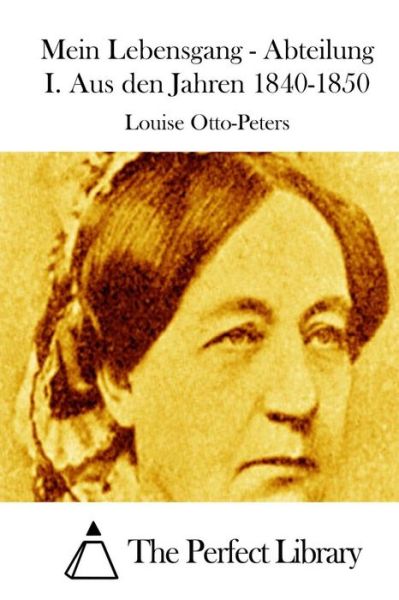 Mein Lebensgang - Abteilung I. Aus den Jahren 1840-1850

Louise Otto-Peters

The Perfect Library